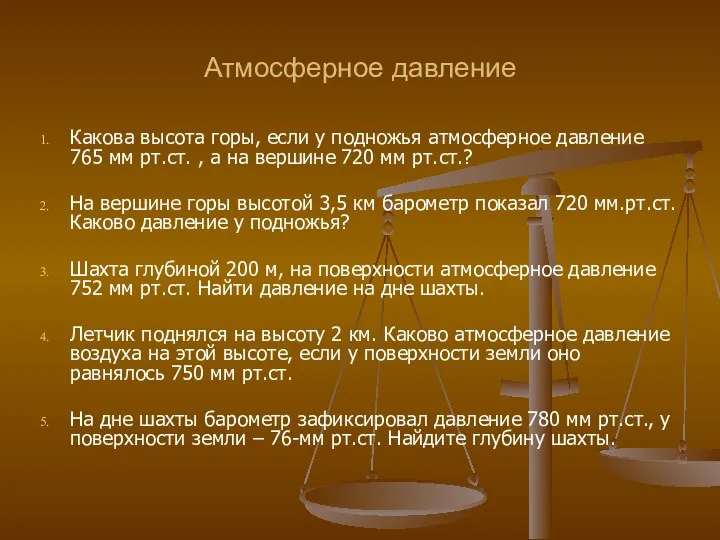 Атмосферное давление

1. Какова высота горы, если у подножья атмосферное давление 765 мм рт.ст. , а на вершине 720 мм рт.ст.?

2. На вершине горы высотой 3,5 км барометр показал 720 мм.рт.ст. Каково давление у подножья?

3. Шахта глубиной 200 м, на поверхности атмосферное давление 752 мм рт.ст. Найти давление на дне шахты.

4. Летчик поднялся на высоту 2 км. Каково атмосферное давление воздуха на этой высоте, если у поверхности земли оно равнялось 750 мм рт.ст.

5. На дне шахты барометр зафиксировал давление 780 мм рт.ст., у поверхности земли – 76-мм рт.ст. Найдите глубину шахты.